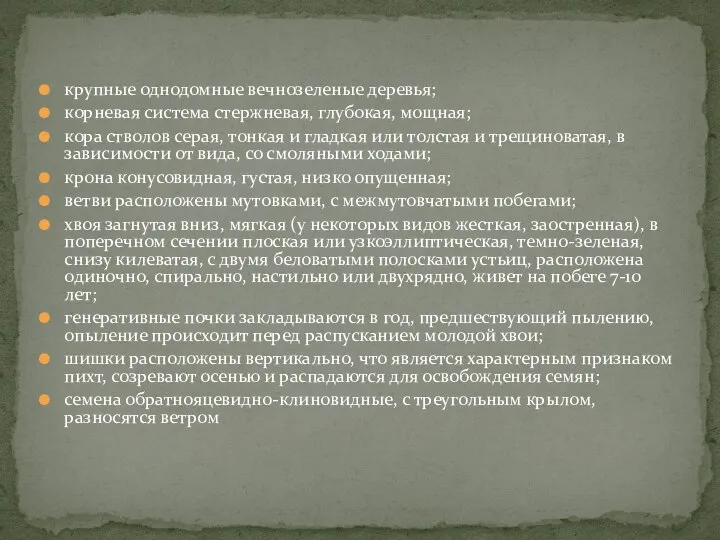 крупные однодомные вечнозеленые деревья;

корневая система стержневая, глубокая, мощная;

кора стволов серая, тонкая и гладкая или толстая и трещиноватая, в зависимости от вида, со смоляными ходами;

крона конусовидная, густая, низко опущенная;

ветви расположены мутовками, с межмутовчатыми побегами;

хвоя загнутая вниз, мягкая (у некоторых видов жесткая, заостренная), в поперечном сечении плоская или узкоэллиптическая, темно-зеленая, снизу килеватая, с двумя беловатыми полосками устьиц, расположена одиночно, спирально, настильно или двухрядно, живет на побеге 7-10 лет;

генеративные почки закладываются в год, предшествующий пылению, опыление происходит перед распусканием молодой хвои;

шишки расположены вертикально, что является характерным признаком пихт, созревают осенью и распадаются для освобождения семян;

семена обратнояцевидно-клиновидные, с треугольным крылом, разносятся ветром